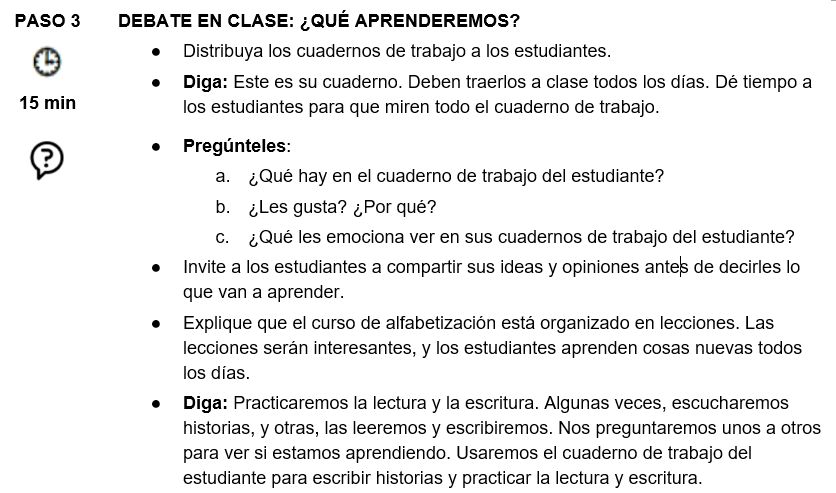 PASO 3 DEBATE EN CLASE: ¿QUÉ APRENDEREMOS?

15 min

- Distribuya los cuadernos de trabajo a los estudiantes.
- **Diga:** Este es su cuaderno. Deben traerlos a clase todos los días. Dé tiempo a los estudiantes para que miren todo el cuaderno de trabajo.
- **Pregúnteles**:
 a. ¿Qué hay en el cuaderno de trabajo del estudiante?
 b. ¿Les gusta? ¿Por qué?
 c. ¿Qué les emociona ver en sus cuadernos de trabajo del estudiante?
- Invite a los estudiantes a compartir sus ideas y opiniones antes de decirles lo que van a aprender.
- Explique que el curso de alfabetización está organizado en lecciones. Las lecciones serán interesantes, y los estudiantes aprenden cosas nuevas todos los días.
- **Diga:** Practicaremos la lectura y la escritura. Algunas veces, escucharemos historias, y otras, las leeremos y escribiremos. Nos preguntaremos unos a otros para ver si estamos aprendiendo. Usaremos el cuaderno de trabajo del estudiante para escribir historias y practicar la lectura y escritura.